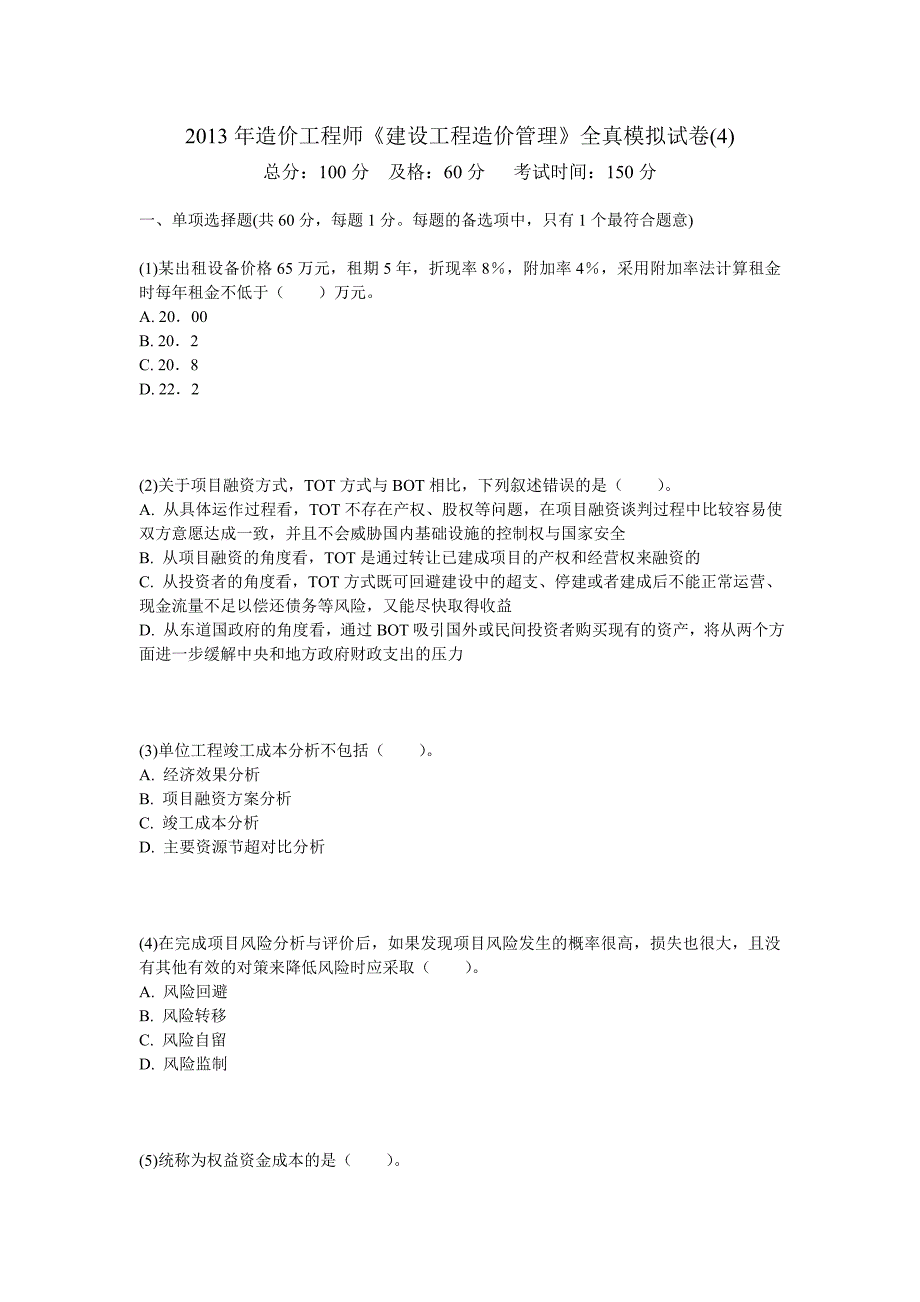 2013 年造价工程师《建设工程造价管理》全真模拟试卷(4)
总分：100 分　及格：60 分　考试时间：150 分

一、单项选择题(共 60 分，每题 1 分。每题的备选项中，只有 1 个最符合题意)

(1)某出租设备价格 65 万元，租期 5 年，折现率 8%，附加率 4%，采用附加率法计算租金时每年租金不低于（　　）万元。
A. 20．00
B. 20．2
C. 20．8
D. 22．2

(2)关于项目融资方式，TOT 方式与 BOT 相比，下列叙述错误的是（　　）。
A. 从具体运作过程看，TOT 不存在产权、股权等问题，在项目融资谈判过程中比较容易使双方意愿达成一致，并且不会威胁国内基础设施的控制权与国家安全
B. 从项目融资的角度看，TOT 是通过转让已建成项目的产权和经营权来融资的
C. 从投资者的角度看，TOT 方式既可回避建设中的超支、停建或者建成后不能正常运营、现金流量不足以偿还债务等风险，又能尽快取得收益
D. 从东道国政府的角度看，通过 BOT 吸引国外或民间投资者购买现有的资产，将从两个方面进一步缓解中央和地方政府财政支出的压力

(3)单位工程竣工成本分析不包括（　　）。
A. 经济效果分析
B. 项目融资方案分析
C. 竣工成本分析
D. 主要资源节超对比分析

(4)在完成项目风险分析与评价后，如果发现项目风险发生的概率很高，损失也很大，且没有其他有效的对策来降低风险时应采取（　　）。
A. 风险回避
B. 风险转移
C. 风险自留
D. 风险监制

(5)统称为权益资金成本的是（　　）。